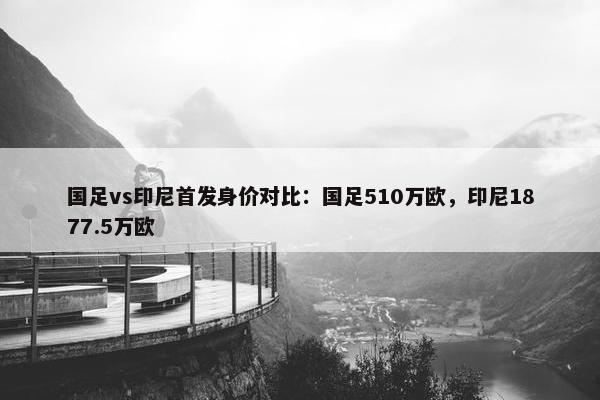 国足vs印尼首发身价对比：国足510万欧，印尼1877.5万欧